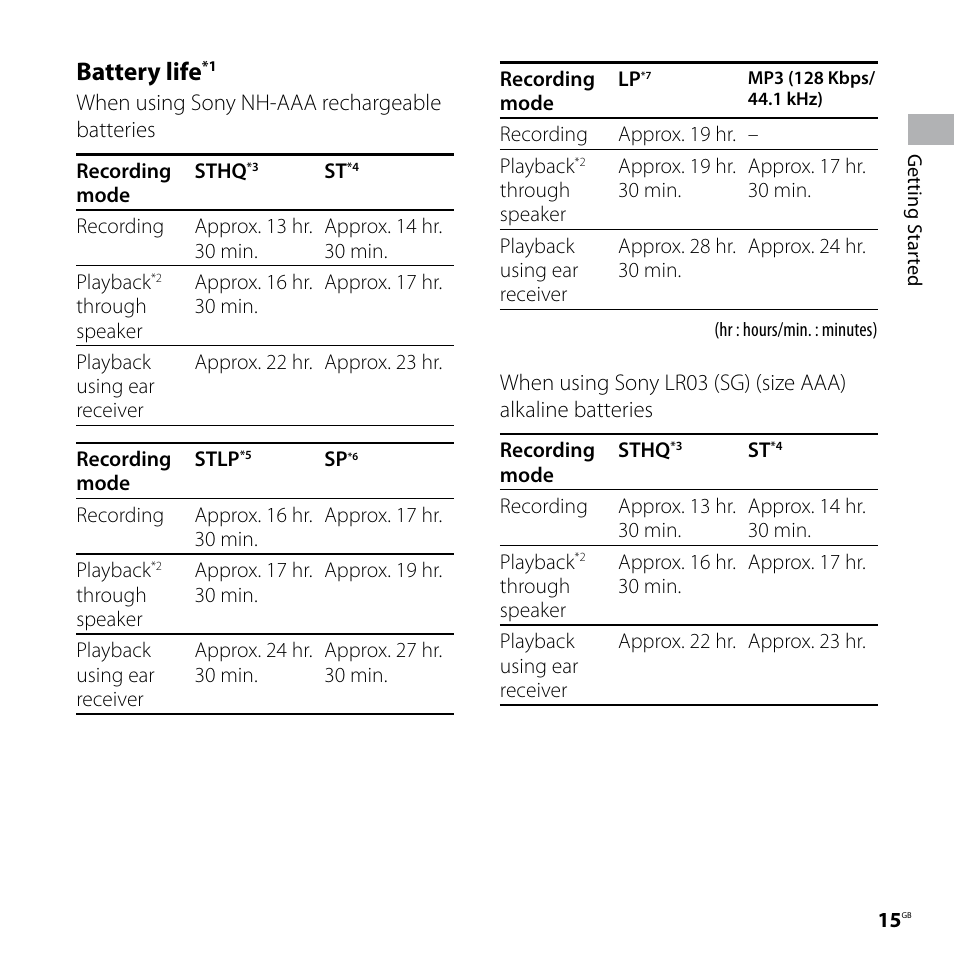 Battery life$^{*1}$

When using Sony NH-AAA rechargeable batteries

| Recording mode | STHQ$^{*3}$ | ST$^{*4}$ |
|---|---|---|
| Recording | Approx. 13 hr. 30 min. | Approx. 14 hr. 30 min. |
| Playback$^{*2}$ through speaker | Approx. 16 hr. 30 min. | Approx. 17 hr. |
| Playback using ear receiver | Approx. 22 hr. | Approx. 23 hr. |

| Recording mode | STLP$^{*5}$ | SP$^{*6}$ |
|---|---|---|
| Recording | Approx. 16 hr. 30 min. | Approx. 17 hr. |
| Playback$^{*2}$ through speaker | Approx. 17 hr. 30 min. | Approx. 19 hr. |
| Playback using ear receiver | Approx. 24 hr. 30 min. | Approx. 27 hr. 30 min. |

| Recording mode | LP$^{*7}$ | MP3 (128 Kbps/ 44.1 kHz) |
|---|---|---|
| Recording | Approx. 19 hr. | – |
| Playback$^{*2}$ through speaker | Approx. 19 hr. 30 min. | Approx. 17 hr. 30 min. |
| Playback using ear receiver | Approx. 28 hr. 30 min. | Approx. 24 hr. |

(hr : hours/min. : minutes)

When using Sony LR03 (SG) (size AAA) alkaline batteries

| Recording mode | STHQ$^{*3}$ | ST$^{*4}$ |
|---|---|---|
| Recording | Approx. 13 hr. 30 min. | Approx. 14 hr. 30 min. |
| Playback$^{*2}$ through speaker | Approx. 16 hr. 30 min. | Approx. 17 hr. |
| Playback using ear receiver | Approx. 22 hr. | Approx. 23 hr. |

Getting Started

15$^{GB}$